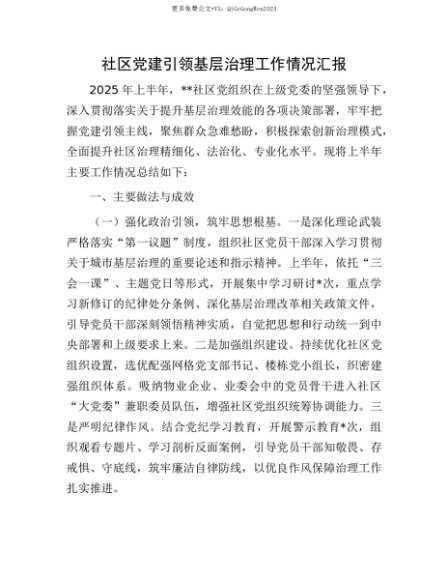 更多免费公文+VX：QiGeGongWen2024

社区党建引领基层治理工作情况汇报

2025 年上半年，**社区党组织在上级党委的坚强领导下，深入贯彻落实关于提升基层治理效能的各项决策部署，牢牢把握党建引领主线，聚焦群众急难愁盼，积极探索创新治理模式，全面提升社区治理精细化、法治化、专业化水平。现将上半年主要工作情况总结如下：

一、主要做法与成效

（一）强化政治引领，筑牢思想根基。一是深化理论武装严格落实“第一议题”制度，组织社区党员干部深入学习贯彻关于城市基层治理的重要论述和指示精神。上半年，依托“三会一课”、主题党日等形式，开展集中学习研讨*次，重点学习新修订的纪律处分条例、深化基层治理改革相关政策文件，引导党员干部深刻领悟精神实质，自觉把思想和行动统一到中央部署和上级要求上来。二是加强组织建设。持续优化社区党组织设置，选优配强网格党支部书记、楼栋党小组长，织密建强组织体系。吸纳物业企业、业委会中的党员骨干进入社区“大党委”兼职委员队伍，增强社区党组织统筹协调能力。三是严明纪律作风。结合党纪学习教育，开展警示教育*次，组织观看专题片、学习剖析反面案例，引导党员干部知敬畏、存戒惧、守底线，筑牢廉洁自律防线，以优良作风保障治理工作扎实推进。